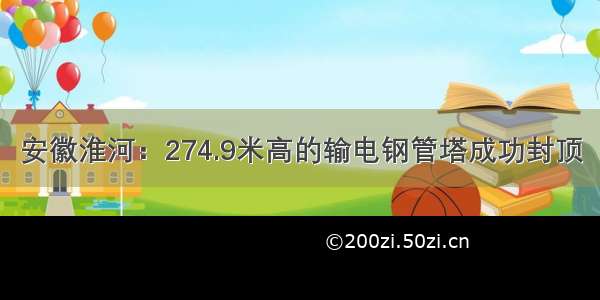 安徽淮河：274.9米高的输电钢管塔成功封顶

©200zi.50zi.cn